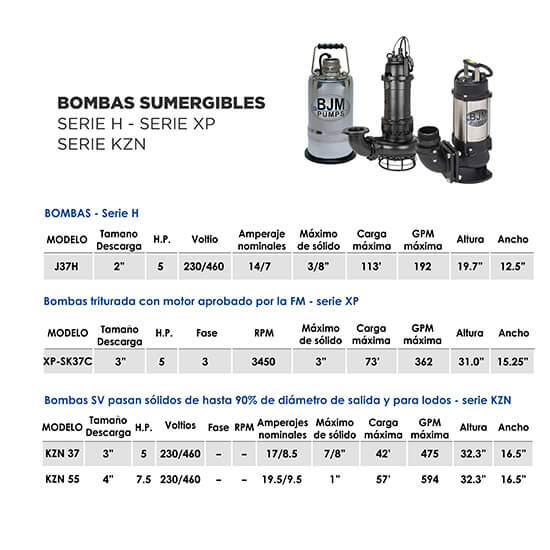 BOMBAS SUMERGIBLES
SERIE H - SERIE XP
SERIE KZN

BJM PUMPS

BJM

BOMBAS - Serie H

| MODELO | Tamano Descarga | H.P. | Voltio | Amperaje nominales | Máximo de sólido | Carga máxima | GPM máxima | Altura | Ancho |
|---|---|---|---|---|---|---|---|---|---|
| J37H | 2" | 5 | 230/460 | 14/7 | 3/8" | 113' | 192 | 19.7" | 12.5" |

Bombas triturada con motor aprobado por la FM - serie XP

| MODELO | Tamaño Descarga | H.P. | Fase | RPM | Máximo de sólido | Carga máxima | GPM máxima | Altura | Ancho |
|---|---|---|---|---|---|---|---|---|---|
| XP-SK37C | 3" | 5 | 3 | 3450 | 3" | 73' | 362 | 31.0" | 15.25" |

Bombas SV pasan sólidos de hasta 90% de diámetro de salida y para lodos - serie KZN

| MODELO | Tamaño Descarga | H.P. | Voltios | Fase | RPM | Amperajes nominales | Máximo de sólido | Carga máxima | GPM máxima | Altura | Ancho |
|---|---|---|---|---|---|---|---|---|---|---|---|
| KZN 37 | 3" | 5 | 230/460 | – | – | 17/8.5 | 7/8" | 42' | 475 | 32.3" | 16.5" |
| KZN 55 | 4" | 7.5 | 230/460 | – | – | 19.5/9.5 | 1" | 57' | 594 | 32.3" | 16.5" |